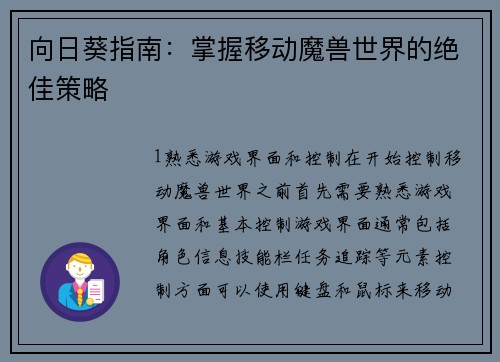 向日葵指南：掌握移动魔兽世界的绝佳策略

1熟悉游戏界面和控制在开始控制移动魔兽世界之前首先需要熟悉游戏界面和基本控制游戏界面通常包括角色信息技能栏任务追踪等元素控制方面可以使用键盘和鼠标来移动